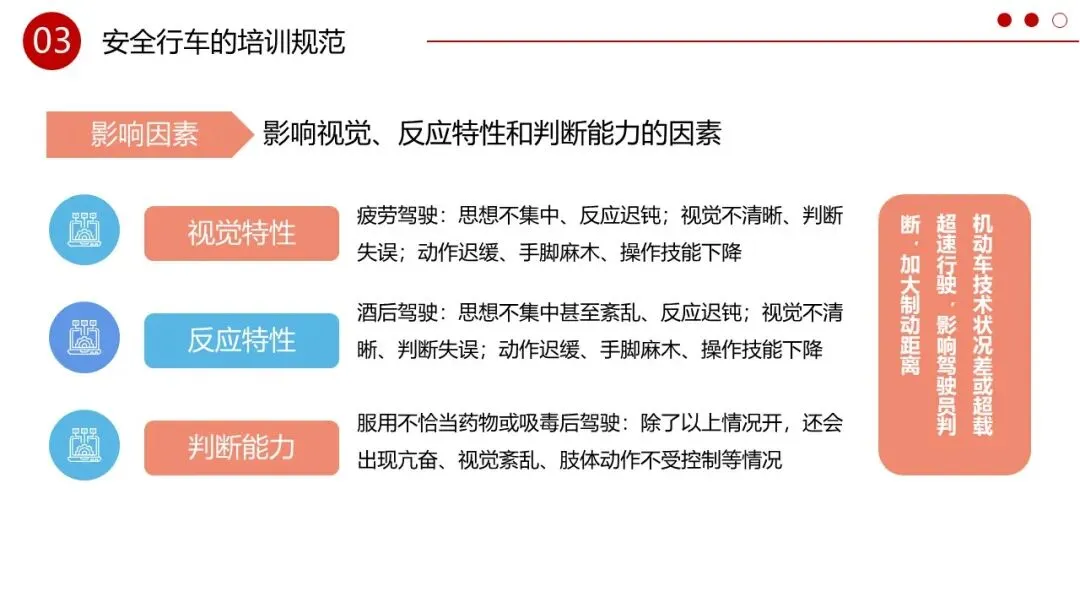 03 安全行车的培训规范

影响因素 影响视觉、反应特性和判断能力的因素

视觉特性

疲劳驾驶：思想不集中、反应迟钝；视觉不清晰、判断失误；动作迟缓、手脚麻木、操作技能下降

反应特性

酒后驾驶：思想不集中甚至紊乱、反应迟钝；视觉不清晰、判断失误；动作迟缓、手脚麻木、操作技能下降

判断能力

服用不恰当药物或吸毒后驾驶：除了以上情况开，还会出现亢奋、视觉紊乱、肢体动作不受控制等情况

机动车技术状况差或超载超速行驶，影响驾驶员判断，加大制动距离